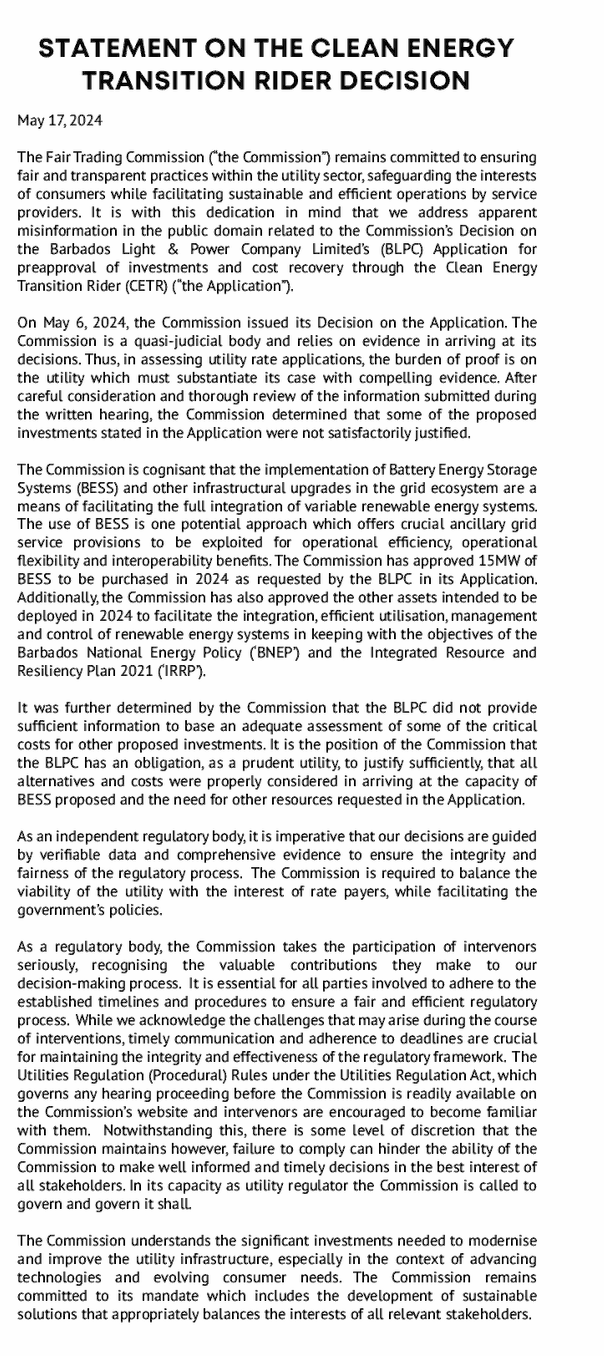 STATEMENT ON THE CLEAN ENERGY TRANSITION RIDER DECISION

May 17, 2024

The Fair Trading Commission ("the Commission") remains committed to ensuring fair and transparent practices within the utility sector, safeguarding the interests of consumers while facilitating sustainable and efficient operations by service providers. It is with this dedication in mind that we address apparent misinformation in the public domain related to the Commission's Decision on the Barbados Light & Power Company Limited's (BLPC) Application for preapproval of investments and cost recovery through the Clean Energy Transition Rider (CETR) ("the Application").

On May 6, 2024, the Commission issued its Decision on the Application. The Commission is a quasi-judicial body and relies on evidence in arriving at its decisions. Thus, in assessing utility rate applications, the burden of proof is on the utility which must substantiate its case with compelling evidence. After careful consideration and thorough review of the information submitted during the written hearing, the Commission determined that some of the proposed investments stated in the Application were not satisfactorily justified.

The Commission is cognisant that the implementation of Battery Energy Storage Systems (BESS) and other infrastructural upgrades in the grid ecosystem are a means of facilitating the full integration of variable renewable energy systems. The use of BESS is one potential approach which offers crucial ancillary grid service provisions to be exploited for operational efficiency, operational flexibility and interoperability benefits. The Commission has approved 15MW of BESS to be purchased in 2024 as requested by the BLPC in its Application. Additionally, the Commission has also approved the other assets intended to be deployed in 2024 to facilitate the integration, efficient utilisation, management and control of renewable energy systems in keeping with the objectives of the Barbados National Energy Policy ('BNEP') and the Integrated Resource and Resiliency Plan 2021 ('IRRP').

It was further determined by the Commission that the BLPC did not provide sufficient information to base an adequate assessment of some of the critical costs for other proposed investments. It is the position of the Commission that the BLPC has an obligation, as a prudent utility, to justify sufficiently, that all alternatives and costs were properly considered in arriving at the capacity of BESS proposed and the need for other resources requested in the Application.

As an independent regulatory body, it is imperative that our decisions are guided by verifiable data and comprehensive evidence to ensure the integrity and fairness of the regulatory process. The Commission is required to balance the viability of the utility with the interest of rate payers, while facilitating the government's policies.

As a regulatory body, the Commission takes the participation of intervenors seriously, recognising the valuable contributions they make to our decision-making process. It is essential for all parties involved to adhere to the established timelines and procedures to ensure a fair and efficient regulatory process. While we acknowledge the challenges that may arise during the course of interventions, timely communication and adherence to deadlines are crucial for maintaining the integrity and effectiveness of the regulatory framework. The Utilities Regulation (Procedural) Rules under the Utilities Regulation Act, which governs any hearing proceeding before the Commission is readily available on the Commission's website and intervenors are encouraged to become familiar with them. Notwithstanding this, there is some level of discretion that the Commission maintains however, failure to comply can hinder the ability of the Commission to make well informed and timely decisions in the best interest of all stakeholders. In its capacity as utility regulator the Commission is called to govern and govern it shall.

The Commission understands the significant investments needed to modernise and improve the utility infrastructure, especially in the context of advancing technologies and evolving consumer needs. The Commission remains committed to its mandate which includes the development of sustainable solutions that appropriately balances the interests of all relevant stakeholders.